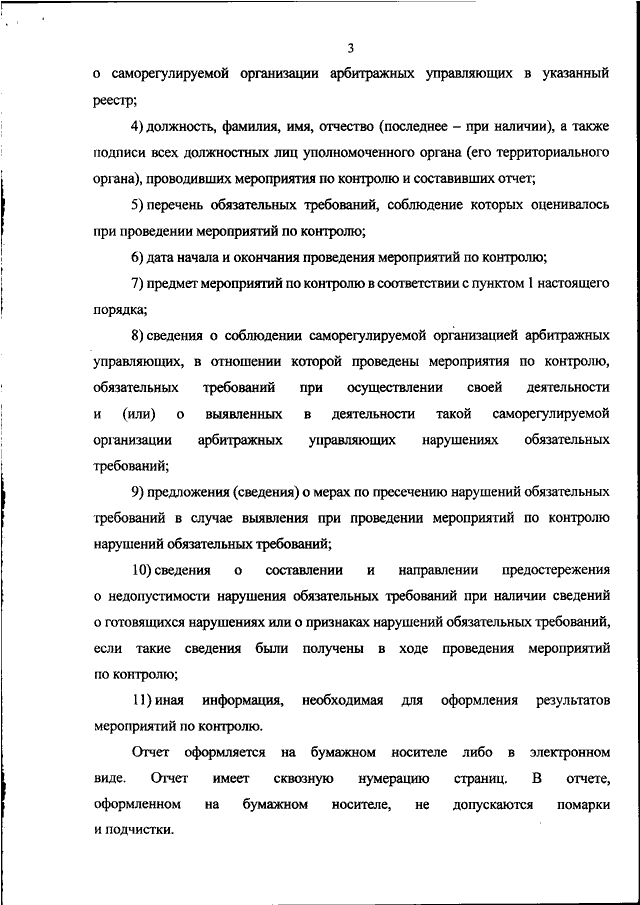 3

о саморегулируемой организации арбитражных управляющих в указанный реестр;

4) должность, фамилия, имя, отчество (последнее – при наличии), а также подписи всех должностных лиц уполномоченного органа (его территориального органа), проводивших мероприятия по контролю и составивших отчет;

5) перечень обязательных требований, соблюдение которых оценивалось при проведении мероприятий по контролю;

6) дата начала и окончания проведения мероприятий по контролю;

7) предмет мероприятий по контролю в соответствии с пунктом 1 настоящего порядка;

8) сведения о соблюдении саморегулируемой организацией арбитражных управляющих, в отношении которой проведены мероприятия по контролю, обязательных требований при осуществлении своей деятельности и (или) о выявленных в деятельности такой саморегулируемой организации арбитражных управляющих нарушениях обязательных требований;

9) предложения (сведения) о мерах по пресечению нарушений обязательных требований в случае выявления при проведении мероприятий по контролю нарушений обязательных требований;

10) сведения о составлении и направлении предостережения о недопустимости нарушения обязательных требований при наличии сведений о готовящихся нарушениях или о признаках нарушений обязательных требований, если такие сведения были получены в ходе проведения мероприятий по контролю;

11) иная информация, необходимая для оформления результатов мероприятий по контролю.

Отчет оформляется на бумажном носителе либо в электронном виде. Отчет имеет сквозную нумерацию страниц. В отчете, оформленном на бумажном носителе, не допускаются помарки и подчистки.